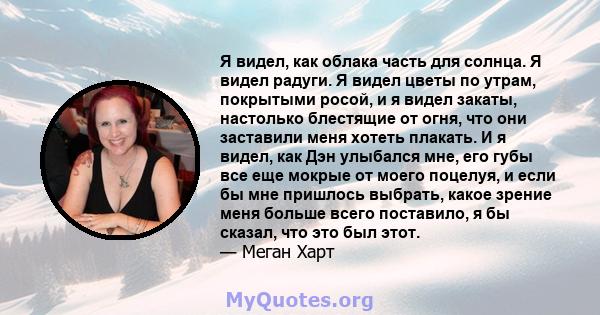 Я видел, как облака часть для солнца. Я видел радуги. Я видел цветы по утрам, покрытыми росой, и я видел закаты, настолько блестящие от огня, что они заставили меня хотеть плакать. И я видел, как Дэн улыбался мне, его губы все еще мокрые от моего поцелуя, и если бы мне пришлось выбрать, какое зрение меня больше всего поставило, я бы сказал, что это был этот.
— Меган Харт

MyQuotes.org